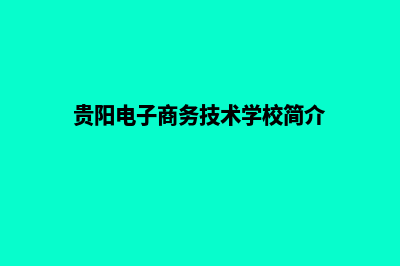 贵阳电子商务技术学校简介